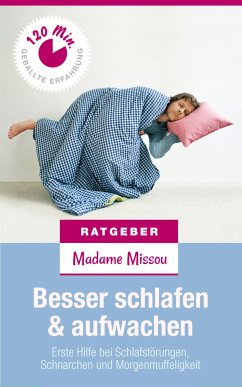 120 Min.
GEBALLTE ERFAHRUNG

RATGEBER

Madame Missou

Besser schlafen & aufwachen

Erste Hilfe bei Schlafstörungen, Schnarchen und Morgenmuffeligkeit